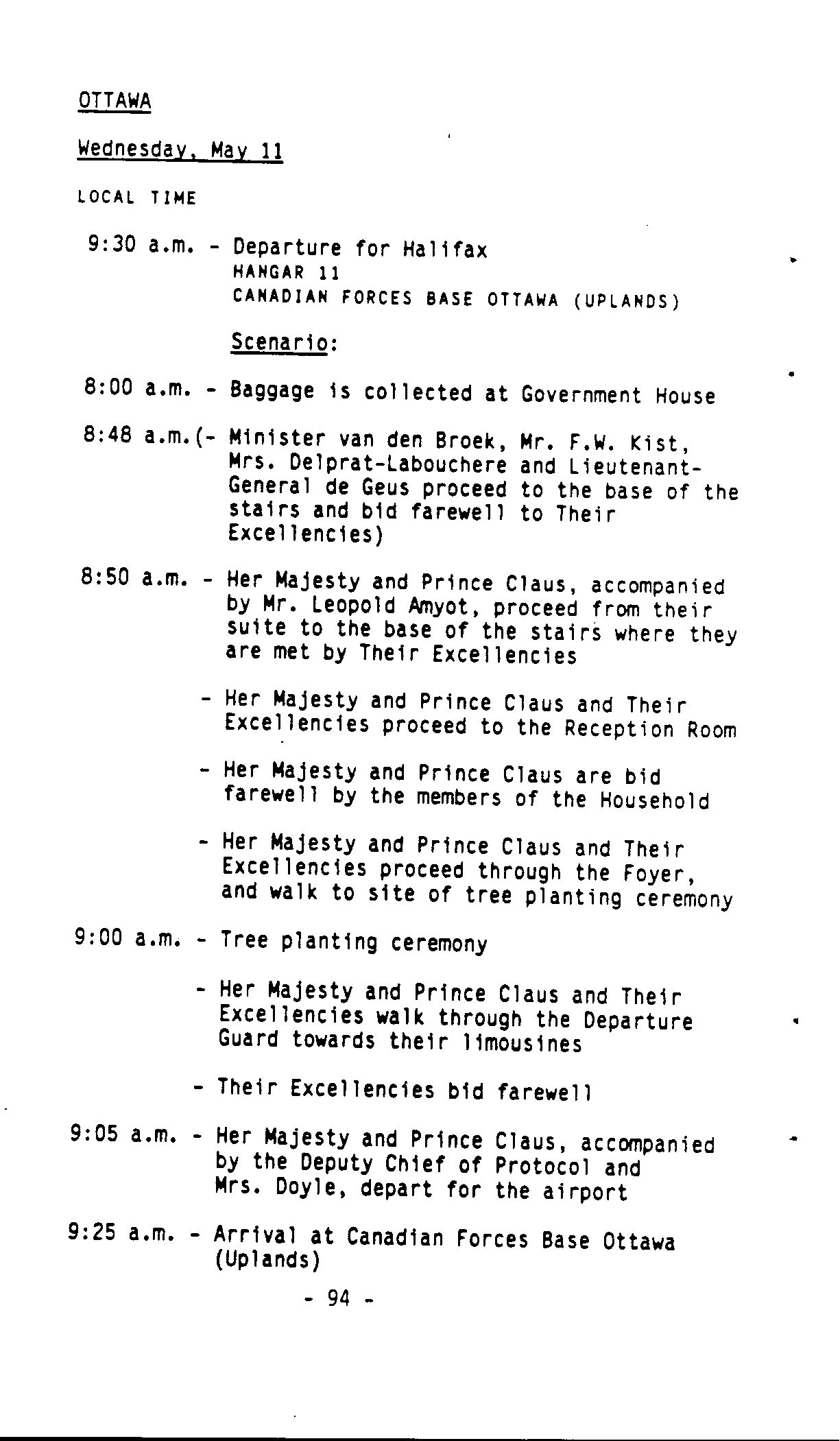 OTTAWA

Wednesday, May 11

LOCAL TIME

9:30 a.m. - Departure for Halifax
HANGAR 11
CANADIAN FORCES BASE OTTAWA (UPLANDS)

Scenario:

8:00 a.m. - Baggage is collected at Government House

8:48 a.m.(- Minister van den Broek, Mr. F.W. Kist, Mrs. Delprat-Labouchere and Lieutenant-General de Geus proceed to the base of the stairs and bid farewell to Their Excellencies)

8:50 a.m. - Her Majesty and Prince Claus, accompanied by Mr. Leopold Amyot, proceed from their suite to the base of the stairs where they are met by Their Excellencies

- Her Majesty and Prince Claus and Their Excellencies proceed to the Reception Room

- Her Majesty and Prince Claus are bid farewell by the members of the Household

- Her Majesty and Prince Claus and Their Excellencies proceed through the Foyer, and walk to site of tree planting ceremony

9:00 a.m. - Tree planting ceremony

- Her Majesty and Prince Claus and Their Excellencies walk through the Departure Guard towards their limousines

- Their Excellencies bid farewell

9:05 a.m. - Her Majesty and Prince Claus, accompanied by the Deputy Chief of Protocol and Mrs. Doyle, depart for the airport

9:25 a.m. - Arrival at Canadian Forces Base Ottawa (Uplands)

- 94 -